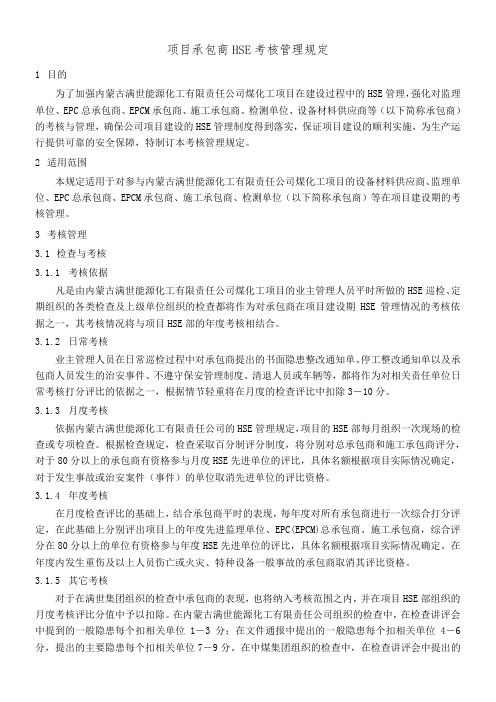 项目承包商HSE考核管理规定

1 目的

为了加强内蒙古满世能源化工有限责任公司煤化工项目在建设过程中的HSE管理，强化对监理单位、EPC总承包商、EPCM承包商、施工承包商、检测单位、设备材料供应商等（以下简称承包商）的考核与管理，确保公司项目建设的HSE管理制度得到落实，保证项目建设的顺利实施，为生产运行提供可靠的安全保障，特制订本考核管理规定。

2 适用范围

本规定适用于对参与内蒙古满世能源化工有限责任公司煤化工项目的设备材料供应商、监理单位、EPC总承包商、EPCM承包商、施工承包商、检测单位（以下简称承包商）等在项目建设期的考核管理。

3 考核管理

3.1 检查与考核

3.1.1 考核依据

凡是由内蒙古满世能源化工有限责任公司煤化工项目的业主管理人员平时所做的HSE巡检、定期组织的各类检查及上级单位组织的检查都将作为对承包商在项目建设期 HSE 管理情况的考核依据之一，其考核情况将与项目HSE部的年度考核相结合。

3.1.2 日常考核

业主管理人员在日常巡检过程中对承包商提出的书面隐患整改通知单、停工整改通知单以及承包商人员发生的治安事件、不遵守保安管理制度、清退人员或车辆等，都将作为对相关责任单位日常考核打分评比的依据之一，根据情节轻重将在月度的检查评比中扣除3－10分。

3.1.3 月度考核

依据内蒙古满世能源化工有限责任公司的HSE管理规定，项目的HSE部每月组织一次现场的检查或专项检查。根据检查规定，检查采取百分制评分制度，将分别对总承包商和施工承包商评分，对于80分以上的承包商有资格参与月度HSE先进单位的评比，具体名额根据项目实际情况确定，对于发生事故或治安案件（事件）的单位取消先进单位的评比资格。

3.1.4 年度考核

在月度检查评比的基础上，结合承包商平时的表现，每年度对所有承包商进行一次综合打分评定，在此基础上分别评出项目上的年度先进监理单位、EPC(EPCM)总承包商、施工承包商，综合评分在80分以上的单位有资格参与年度HSE先进单位的评比，具体名额根据项目实际情况确定。在年度内发生重伤及以上人员伤亡或火灾、特种设备一般事故的承包商取消其评比资格。

3.1.5 其它考核

对于在满世集团组织的检查中承包商的表现，也将纳入考核范围之内，并在项目HSE部组织的月度考核评比分值中予以扣除。在内蒙古满世能源化工有限责任公司组织的检查中，在检查讲评会中提到的一般隐患每个扣相关单位 1－3 分；在文件通报中提出的一般隐患每个扣相关单位 4－6分，提出的主要隐患每个扣相关单位7－9分。在中煤集团组织的检查中，在检查讲评会中提出的